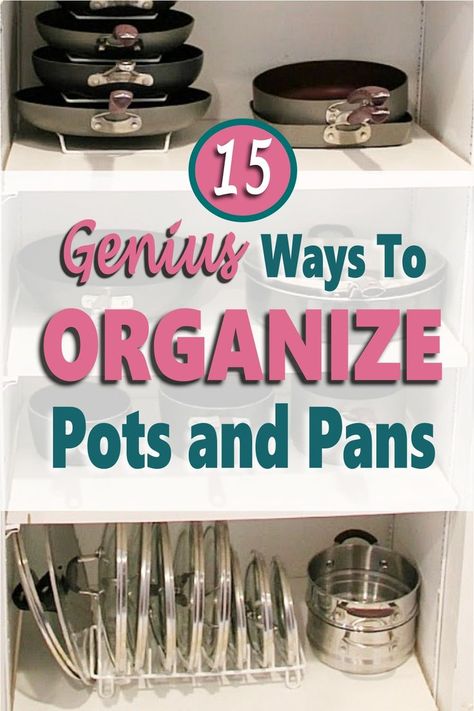 15

Genius Ways To ORGANIZE Pots and Pans